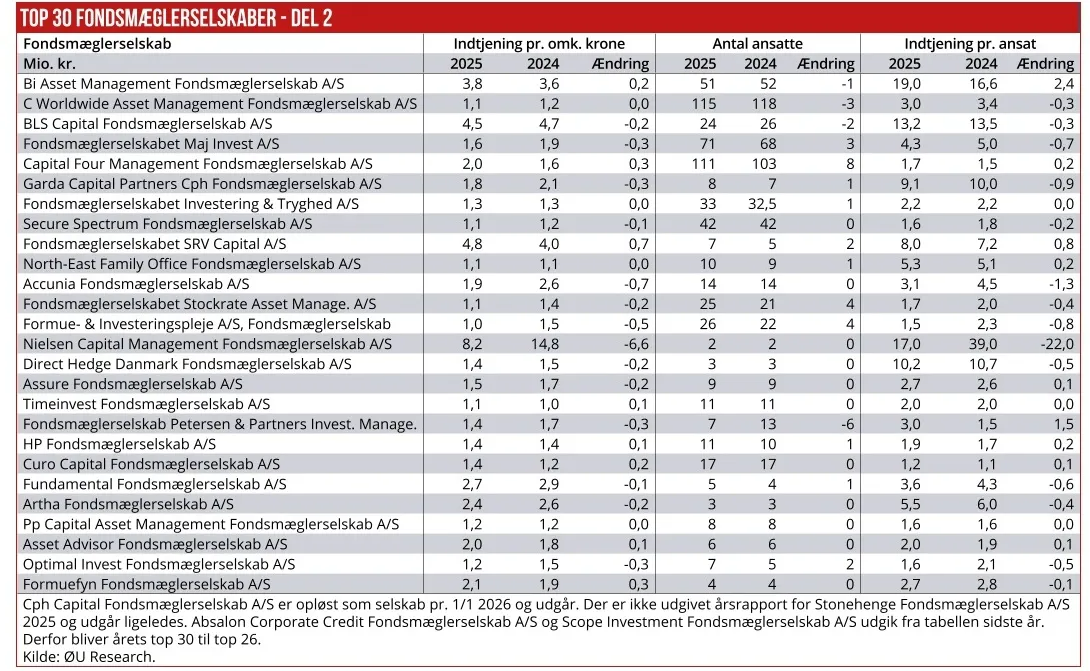 TOP 30 FONDSMÆGLERSELSKABER - DEL 2

| Fondsmæglerselskab | Indtjening pr. omk. krone | | | Antal ansatte | | | Indtjening pr. ansat | | |
|---|---|---|---|---|---|---|---|---|---|
| Mio. kr. | 2025 | 2024 | Ændring | 2025 | 2024 | Ændring | 2025 | 2024 | Ændring |
| Bi Asset Management Fondsmæglerselskab A/S | 3,8 | 3,6 | 0,2 | 51 | 52 | -1 | 19,0 | 16,6 | 2,4 |
| C Worldwide Asset Management Fondsmæglerselskab A/S | 1,1 | 1,2 | 0,0 | 115 | 118 | -3 | 3,0 | 3,4 | -0,3 |
| BLS Capital Fondsmæglerselskab A/S | 4,5 | 4,7 | -0,2 | 24 | 26 | -2 | 13,2 | 13,5 | -0,3 |
| Fondsmæglerselskabet Maj Invest A/S | 1,6 | 1,9 | -0,3 | 71 | 68 | 3 | 4,3 | 5,0 | -0,7 |
| Capital Four Management Fondsmæglerselskab A/S | 2,0 | 1,6 | 0,3 | 111 | 103 | 8 | 1,7 | 1,5 | 0,2 |
| Garda Capital Partners Cph Fondsmæglerselskab A/S | 1,8 | 2,1 | -0,3 | 8 | 7 | 1 | 9,1 | 10,0 | -0,9 |
| Fondsmæglerselskabet Investering & Tryghed A/S | 1,3 | 1,3 | 0,0 | 33 | 32,5 | 1 | 2,2 | 2,2 | 0,0 |
| Secure Spectrum Fondsmæglerselskab A/S | 1,1 | 1,2 | -0,1 | 42 | 42 | 0 | 1,6 | 1,8 | -0,2 |
| Fondsmæglerselskabet SRV Capital A/S | 4,8 | 4,0 | 0,7 | 7 | 5 | 2 | 8,0 | 7,2 | 0,8 |
| North-East Family Office Fondsmæglerselskab A/S | 1,1 | 1,1 | 0,0 | 10 | 9 | 1 | 5,3 | 5,1 | 0,2 |
| Accunia Fondsmæglerselskab A/S | 1,9 | 2,6 | -0,7 | 14 | 14 | 0 | 3,1 | 4,5 | -1,3 |
| Fondsmæglerselskabet Stockrate Asset Manage. A/S | 1,1 | 1,4 | -0,2 | 25 | 21 | 4 | 1,7 | 2,0 | -0,4 |
| Formue- & Investeringspleje A/S, Fondsmæglerselskab | 1,0 | 1,5 | -0,5 | 26 | 22 | 4 | 1,5 | 2,3 | -0,8 |
| Nielsen Capital Management Fondsmæglerselskab A/S | 8,2 | 14,8 | -6,6 | 2 | 2 | 0 | 17,0 | 39,0 | -22,0 |
| Direct Hedge Danmark Fondsmæglerselskab A/S | 1,4 | 1,5 | -0,2 | 3 | 3 | 0 | 10,2 | 10,7 | -0,5 |
| Assure Fondsmæglerselskab A/S | 1,5 | 1,7 | -0,2 | 9 | 9 | 0 | 2,7 | 2,6 | 0,1 |
| Timeinvest Fondsmæglerselskab A/S | 1,1 | 1,0 | 0,1 | 11 | 11 | 0 | 2,0 | 2,0 | 0,0 |
| Fondsmæglerselskab Petersen & Partners Invest. Manage. | 1,4 | 1,7 | -0,3 | 7 | 13 | -6 | 3,0 | 1,5 | 1,5 |
| HP Fondsmæglerselskab A/S | 1,4 | 1,4 | 0,1 | 11 | 10 | 1 | 1,9 | 1,7 | 0,2 |
| Curo Capital Fondsmæglerselskab A/S | 1,4 | 1,2 | 0,2 | 17 | 17 | 0 | 1,2 | 1,1 | 0,1 |
| Fundamental Fondsmæglerselskab A/S | 2,7 | 2,9 | -0,1 | 5 | 4 | 1 | 3,6 | 4,3 | -0,6 |
| Artha Fondsmæglerselskab A/S | 2,4 | 2,6 | -0,2 | 3 | 3 | 0 | 5,5 | 6,0 | -0,4 |
| Pp Capital Asset Management Fondsmæglerselskab A/S | 1,2 | 1,2 | 0,0 | 8 | 8 | 0 | 1,6 | 1,6 | 0,0 |
| Asset Advisor Fondsmæglerselskab A/S | 2,0 | 1,8 | 0,1 | 6 | 6 | 0 | 2,0 | 1,9 | 0,1 |
| Optimal Invest Fondsmæglerselskab A/S | 1,2 | 1,5 | -0,3 | 7 | 5 | 2 | 1,6 | 2,1 | -0,5 |
| Formuefyn Fondsmæglerselskab A/S | 2,1 | 1,9 | 0,3 | 4 | 4 | 0 | 2,7 | 2,8 | -0,1 |

Cph Capital Fondsmæglerselskab A/S er opløst som selskab pr. 1/1 2026 og udgår. Der er ikke udgivet årsrapport for Stonehenge Fondsmæglerselskab A/S 2025 og udgår ligeledes. Absalon Corporate Credit Fondsmæglerselskab A/S og Scope Investment Fondsmæglerselskab A/S udgik fra tabellen sidste år. Derfor bliver årets top 30 til top 26.
Kilde: ØU Research.